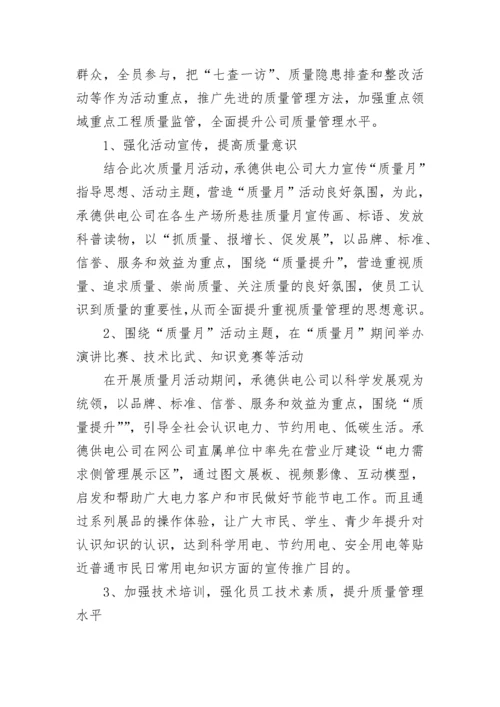 群众，全员参与，把“七查一访”、质量隐患排查和整改活动等作为活动重点，推广先进的质量管理方法，加强重点领域重点工程质量监管，全面提升公司质量管理水平。

1、强化活动宣传，提高质量意识

结合此次质量月活动，承德供电公司大力宣传“质量月”指导思想、活动主题，营造“质量月”活动良好氛围，为此，承德供电公司在各生产场所悬挂质量月宣传画、标语、发放科普读物，以“抓质量、报增长、促发展”，以品牌、标准、信誉、服务和效益为重点，围绕“质量提升”，营造重视质量、追求质量、崇尚质量、关注质量的良好氛围，使员工认识到质量的重要性,从而全面提升重视质量管理的思想意识。

2、围绕“质量月”活动主题，在“质量月”期间举办演讲比赛、技术比武、知识竞赛等活动

在开展质量月活动期间，承德供电公司以科学发展观为统领，以品牌、标准、信誉、服务和效益为重点，围绕“质量提升””，引导全社会认识电力、节约用电、低碳生活。承德供电公司在网公司直属单位中率先在营业厅建设“电力需求侧管理展示区”，通过图文展板、视频影像、互动模型，启发和帮助广大电力客户和市民做好节能节电工作。而且通过系列展品的操作体验，让广大市民、学生、青少年提升对认识知识的认识，达到科学用电、节约用电、安全用电等贴近普通市民日常用电知识方面的宣传推广目的。

3、加强技术培训，强化员工技术素质，提升质量管理水平